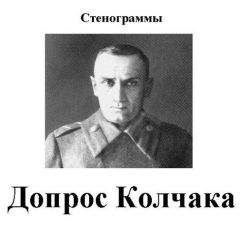 Стенограммы

Допрос Колчака